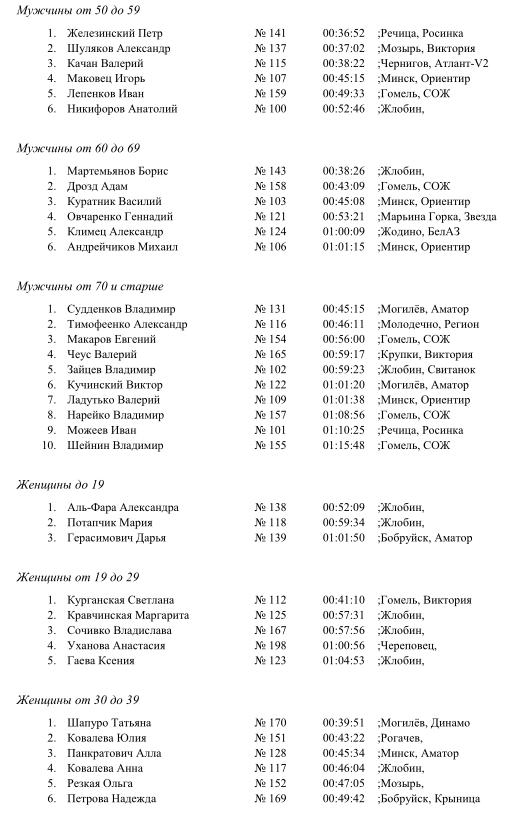 Мужчины от 50 до 59

1. Железинский Петр № 141 00:36:52 ;Речица, Росинка
2. Шуляков Александр № 137 00:37:02 ;Мозырь, Виктория
3. Качан Валерий № 115 00:38:22 ;Чернигов, Атлант-V2
4. Маковец Игорь № 107 00:45:15 ;Минск, Ориентир
5. Лепенков Иван № 159 00:49:33 ;Гомель, СОЖ
6. Никифоров Анатолий № 100 00:52:46 ;Жлобин,

Мужчины от 60 до 69

1. Мартемьянов Борис № 143 00:38:26 ;Жлобин,
2. Дрозд Адам № 158 00:43:09 ;Гомель, СОЖ
3. Куратник Василий № 103 00:45:08 ;Минск, Ориентир
4. Овчаренко Геннадий № 121 00:53:21 ;Марьина Горка, Звезда
5. Климец Александр № 124 01:00:09 ;Жодино, БелАЗ
6. Андрейчиков Михаил № 106 01:01:15 ;Минск, Ориентир

Мужчины от 70 и старше

1. Судденков Владимир № 131 00:45:15 ;Могилёв, Аматор
2. Тимофеенко Александр № 116 00:46:11 ;Молодечно, Регион
3. Макаров Евгений № 154 00:56:00 ;Гомель, СОЖ
4. Чеус Валерий № 165 00:59:17 ;Крупки, Виктория
5. Зайцев Владимир № 102 00:59:23 ;Жлобин, Свитанок
6. Кучинский Виктор № 122 01:01:20 ;Могилёв, Аматор
7. Ладутько Валерий № 109 01:01:38 ;Минск, Ориентир
8. Нарейко Владимир № 157 01:08:56 ;Гомель, СОЖ
9. Можеев Иван № 101 01:10:25 ;Речица, Росинка
10. Шейнин Владимир № 155 01:15:48 ;Гомель, СОЖ

Женщины до 19

1. Аль-Фара Александра № 138 00:52:09 ;Жлобин,
2. Потапчик Мария № 118 00:59:34 ;Жлобин,
3. Герасимович Дарья № 139 01:01:50 ;Бобруйск, Аматор

Женщины от 19 до 29

1. Курганская Светлана № 112 00:41:10 ;Гомель, Виктория
2. Кравчинская Маргарита № 125 00:57:31 ;Жлобин,
3. Сочивко Владислава № 167 00:57:56 ;Жлобин,
4. Уханова Анастасия № 198 01:00:56 ;Череповец,
5. Гаева Ксения № 123 01:04:53 ;Жлобин,

Женщины от 30 до 39

1. Шапуро Татьяна № 170 00:39:51 ;Могилёв, Динамо
2. Ковалева Юлия № 151 00:43:22 ;Рогачев,
3. Панкратович Алла № 128 00:45:34 ;Минск, Аматор
4. Ковалева Анна № 117 00:46:04 ;Жлобин,
5. Резкая Ольга № 152 00:47:05 ;Мозырь,
6. Петрова Надежда № 169 00:49:42 ;Бобруйск, Крыница